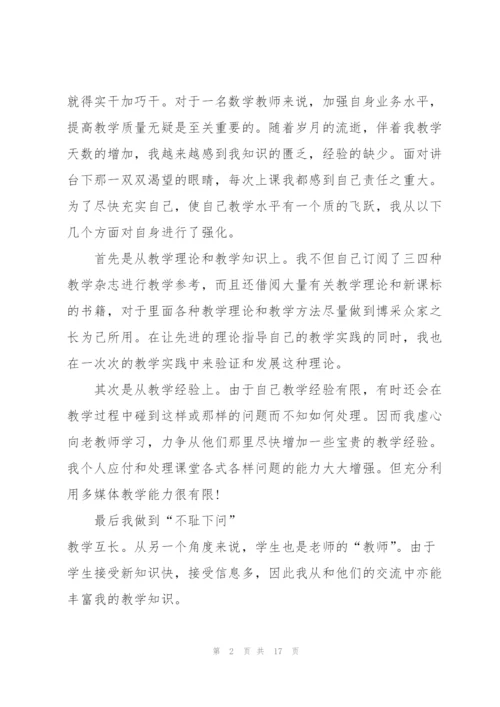 就得实干加巧干。对于一名数学教师来说，加强自身业务水平，提高教学质量无疑是至关重要的。随着岁月的流逝，伴着我教学天数的增加，我越来越感到我知识的匮乏，经验的缺少。面对讲台下那一双双渴望的眼睛，每次上课我都感到自己责任之重大。为了尽快充实自己，使自己教学水平有一个质的飞跃，我从以下几个方面对自身进行了强化。

首先是从教学理论和教学知识上。我不但自己订阅了三四种教学杂志进行教学参考，而且还借阅大量有关教学理论和新课标的书籍，对于里面各种教学理论和教学方法尽量做到博采众家之长为己所用。在让先进的理论指导自己的教学实践的同时，我也在一次次的教学实践中来验证和发展这种理论。

其次是从教学经验上。由于自己教学经验有限，有时还会在教学过程中碰到这样或那样的问题而不知如何处理。因而我虚心向老教师学习，力争从他们那里尽快增加一些宝贵的教学经验。我个人应付和处理课堂各式各样问题的能力大大增强。但充分利用多媒体教学能力很有限!

最后我做到“不耻下问”

教学互长。从另一个角度来说，学生也是老师的“教师”。由于学生接受新知识快，接受信息多，因此我从和他们的交流中亦能丰富我的教学知识。

第 2 页 共 17 页